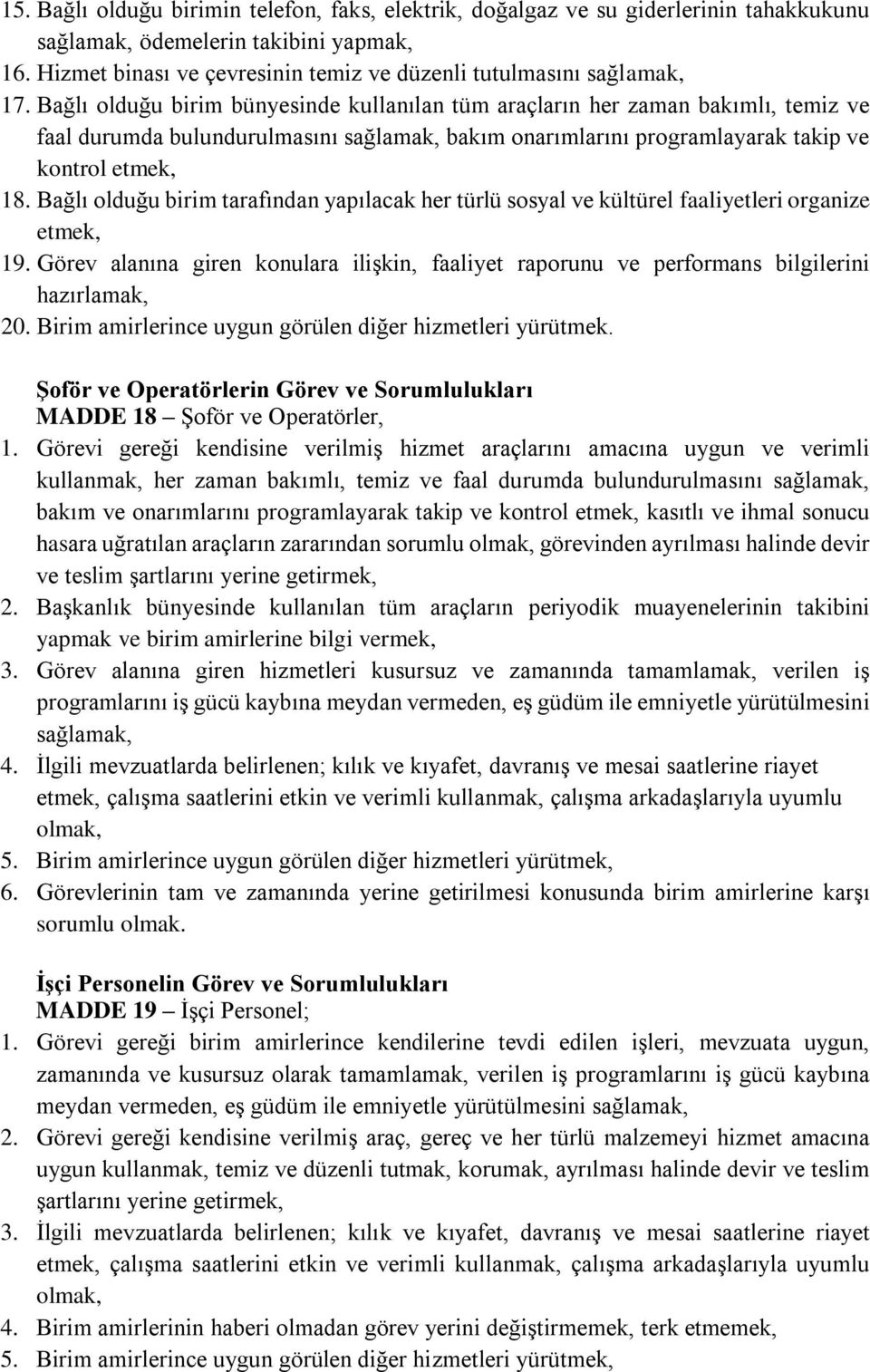 15. Bağlı olduğu birimin telefon, faks, elektrik, doğalgaz ve su giderlerinin tahakkukunu sağlamak, ödemelerin takibini yapmak,
16. Hizmet binası ve çevresinin temiz ve düzenli tutulmasını sağlamak,
17. Bağlı olduğu birim bünyesinde kullanılan tüm araçların her zaman bakımlı, temiz ve faal durumda bulundurulmasını sağlamak, bakım onarımlarını programlayarak takip ve kontrol etmek,
18. Bağlı olduğu birim tarafından yapılacak her türlü sosyal ve kültürel faaliyetleri organize etmek,
19. Görev alanına giren konulara ilişkin, faaliyet raporunu ve performans bilgilerini hazırlamak,
20. Birim amirlerince uygun görülen diğer hizmetleri yürütmek.

Şoför ve Operatörlerin Görev ve Sorumlulukları
MADDE 18 – Şoför ve Operatörler,
1. Görevi gereği kendisine verilmiş hizmet araçlarını amacına uygun ve verimli kullanmak, her zaman bakımlı, temiz ve faal durumda bulundurulmasını sağlamak, bakım ve onarımlarını programlayarak takip ve kontrol etmek, kasıtlı ve ihmal sonucu hasara uğratılan araçların zararından sorumlu olmak, görevinden ayrılması halinde devir ve teslim şartlarını yerine getirmek,
2. Başkanlık bünyesinde kullanılan tüm araçların periyodik muayenelerinin takibini yapmak ve birim amirlerine bilgi vermek,
3. Görev alanına giren hizmetleri kusursuz ve zamanında tamamlamak, verilen iş programlarını iş gücü kaybına meydan vermeden, eş güdüm ile emniyetle yürütülmesini sağlamak,
4. İlgili mevzuatlarda belirlenen; kılık ve kıyafet, davranış ve mesai saatlerine riayet etmek, çalışma saatlerini etkin ve verimli kullanmak, çalışma arkadaşlarıyla uyumlu olmak,
5. Birim amirlerince uygun görülen diğer hizmetleri yürütmek,
6. Görevlerinin tam ve zamanında yerine getirilmesi konusunda birim amirlerine karşı sorumlu olmak.

İşçi Personelin Görev ve Sorumlulukları
MADDE 19 – İşçi Personel;
1. Görevi gereği birim amirlerince kendilerine tevdi edilen işleri, mevzuata uygun, zamanında ve kusursuz olarak tamamlamak, verilen iş programlarını iş gücü kaybına meydan vermeden, eş güdüm ile emniyetle yürütülmesini sağlamak,
2. Görevi gereği kendisine verilmiş araç, gereç ve her türlü malzemeyi hizmet amacına uygun kullanmak, temiz ve düzenli tutmak, korumak, ayrılması halinde devir ve teslim şartlarını yerine getirmek,
3. İlgili mevzuatlarda belirlenen; kılık ve kıyafet, davranış ve mesai saatlerine riayet etmek, çalışma saatlerini etkin ve verimli kullanmak, çalışma arkadaşlarıyla uyumlu olmak,
4. Birim amirlerinin haberi olmadan görev yerini değiştirmemek, terk etmemek,
5. Birim amirlerince uygun görülen diğer hizmetleri yürütmek,